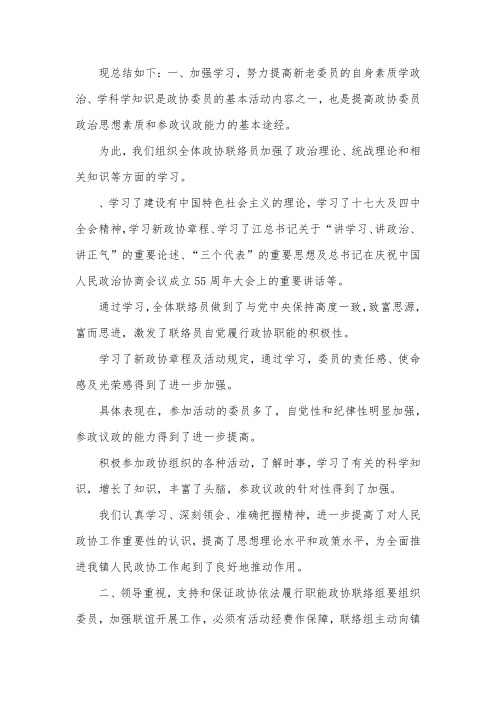 现总结如下：一、加强学习，努力提高新老委员的自身素质学政治、学科学知识是政协委员的基本活动内容之一，也是提高政协委员政治思想素质和参政议政能力的基本途经。

为此，我们组织全体政协联络员加强了政治理论、统战理论和相关知识等方面的学习。

、学习了建设有中国特色社会主义的理论，学习了十七大及四中全会精神，学习新政协章程、学习了江总书记关于“讲学习、讲政治、讲正气”的重要论述、“三个代表”的重要思想及总书记在庆祝中国人民政治协商会议成立55周年大会上的重要讲话等。

通过学习，全体联络员做到了与党中央保持高度一致，致富思源，富而思进，激发了联络员自觉履行政协职能的积极性。

学习了新政协章程及活动规定，通过学习，委员的责任感、使命感及光荣感得到了进一步加强。

具体表现在，参加活动的委员多了，自觉性和纪律性明显加强，参政议政的能力得到了进一步提高。

积极参加政协组织的各种活动，了解时事，学习了有关的科学知识，增长了知识，丰富了头脑，参政议政的针对性得到了加强。

我们认真学习、深刻领会、准确把握精神，进一步提高了对人民政协工作重要性的认识，提高了思想理论水平和政策水平，为全面推进我镇人民政协工作起到了良好地推动作用。

二、领导重视，支持和保证政协依法履行职能政协联络组要组织委员，加强联谊开展工作，必须有活动经费作保障，联络组主动向镇